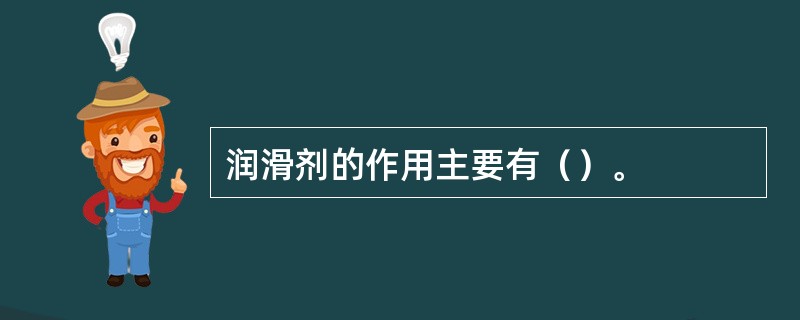 润滑剂的作用主要有（）。